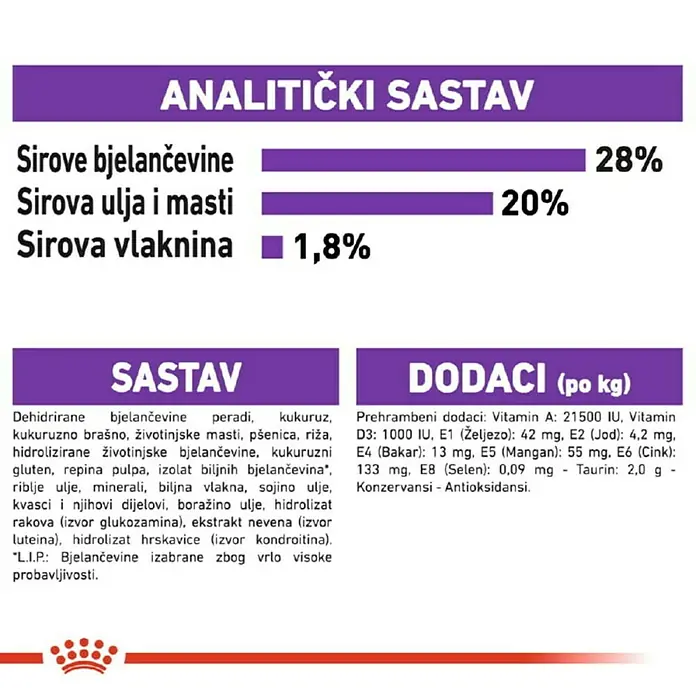 ANALITIČKI SASTAV

Sirove bjelančevine 28%
Sirova ulja i masti 20%
Sirova vlaknina 1,8%

SASTAV

Dehidrirane bjelančevine peradi, kukuruz, kukuruzno brašno, životinjske masti, pšenica, riža, hidrolizirane životinjske bjelančevine, kukuruzni gluten, repina pulpa, izolat biljnih bjelančevina*, riblje ulje, minerali, biljna vlakna, sojino ulje, kvasci i njihovi dijelovi, boražino ulje, hidrolizat rakova (izvor glukozamina), ekstrakt nevena (izvor luteina), hidrolizat hrskavice (izvor kondroitina). *L.I.P.: Bjelančevine izabrane zbog vrlo visoke probavljivosti.

DODACI (po kg)

Prehrambeni dodaci: Vitamin A: 21500 IU, Vitamin D3: 1000 IU, E1 (Željezo): 42 mg, E2 (Jod): 4,2 mg, E4 (Bakar): 13 mg, E5 (Mangan): 55 mg, E6 (Cink): 133 mg, E8 (Selen): 0,09 mg - Taurin: 2,0 g - Konzervansi - Antioksidansi.